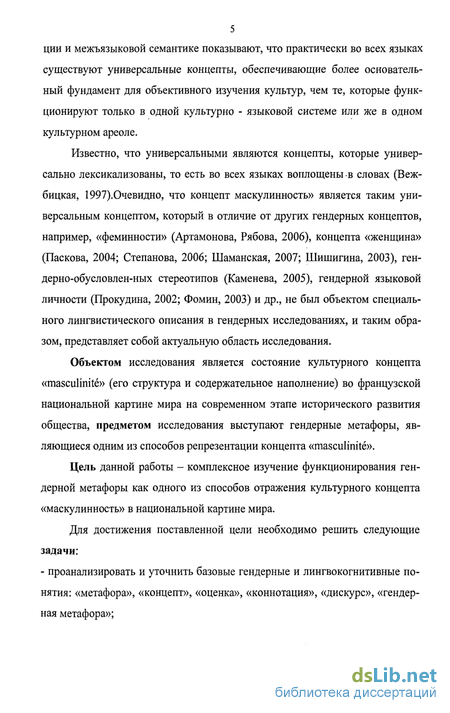 5

ции и межъязыковой семантике показывают, что практически во всех языках существуют универсальные концепты, обеспечивающие более основательный фундамент для объективного изучения культур, чем те, которые функционируют только в одной культурно - языковой системе или же в одном культурном ареоле.

Известно, что универсальными являются концепты, которые универсально лексикализованы, то есть во всех языках воплощены в словах (Вежбицкая, 1997).Очевидно, что концепт маскулинность» является таким универсальным концептом, который в отличие от других гендерных концептов, например, «феминности» (Артамонова, Рябова, 2006), концепта «женщина» (Паскова, 2004; Степанова, 2006; Шаманская, 2007; Шишигина, 2003), гендерно-обусловлен-ных стереотипов (Каменева, 2005), гендерной языковой личности (Прокудина, 2002; Фомин, 2003) и др., не был объектом специального лингвистического описания в гендерных исследованиях, и таким образом, представляет собой актуальную область исследования.

Объектом исследования является состояние культурного концепта «masculinité» (его структура и содержательное наполнение) во французской национальной картине мира на современном этапе исторического развития общества, предметом исследования выступают гендерные метафоры, являющиеся одним из способов репрезентации концепта «masculinité».

Цель данной работы – комплексное изучение функционирования гендерной метафоры как одного из способов отражения культурного концепта «маскулинность» в национальной картине мира.

Для достижения поставленной цели необходимо решить следующие задачи:
- проанализировать и уточнить базовые гендерные и лингвокогнитивные понятия: «метафора», «концепт», «оценка», «коннотация», «дискурс», «гендерная метафора»;

dsLib.net
библиотека диссертаций